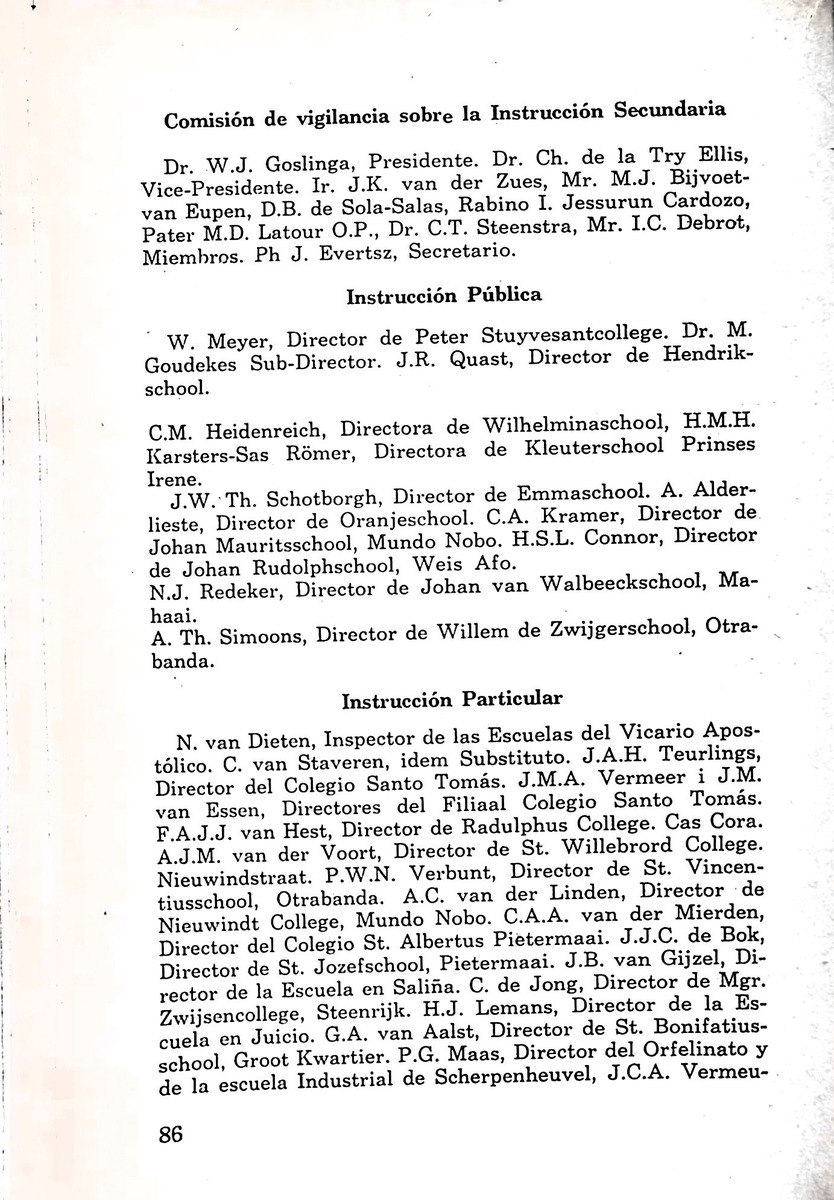 Comisión de vigilancia sobre la Instrucción Secundaria

Dr. W.J. Goslinga, Presidente. Dr. Ch. de la Try Ellis, Vice-Presidente. Ir. J.K. van der Zues, Mr. M.J. Bijvoet-van Eupen, D.B. de Sola-Salas, Rabino I. Jessurun Cardozo, Pater M.D. Latour O.P., Dr. C.T. Steenstra, Mr. I.C. Debrot, Miembros. Ph J. Evertsz, Secretario.

Instrucción Pública

W. Meyer, Director de Peter Stuyvesantcollege. Dr. M. Goudekes Sub-Director. J.R. Quast, Director de Hendrikschool.

C.M. Heidenreich, Directora de Wilhelminaschool, H.M.H. Karsters-Sas Römer, Directora de Kleuterschool Prinses Irene.

J.W. Th. Schotborgh, Director de Emmaschool. A. Alderlieste, Director de Oranjeschool. C.A. Kramer, Director de Johan Mauritsschool, Mundo Nobo. H.S.L. Connor, Director de Johan Rudolphschool, Weis Afo.
N.J. Redeker, Director de Johan van Walbeeckschool, Mahaai.
A. Th. Simoons, Director de Willem de Zwijgerschool, Otrabanda.

Instrucción Particular

N. van Dieten, Inspector de las Escuelas del Vicario Apostólico. C. van Staveren, idem Substituto. J.A.H. Teurlings, Director del Colegio Santo Tomás. J.M.A. Vermeer i J.M. van Essen, Directores del Filiaal Colegio Santo Tomás. F.A.J.J. van Hest, Director de Radulphus College. Cas Cora. A.J.M. van der Voort, Director de St. Willebrord College. Nieuwindstraat. P.W.N. Verbunt, Director de St. Vincentiusschool, Otrabanda. A.C. van der Linden, Director de Nieuwindt College, Mundo Nobo. C.A.A. van der Mierden, Director del Colegio St. Albertus Pietermaai. J.J.C. de Bok, Director de St. Jozefschool, Pietermaai. J.B. van Gijzel, Director de la Escuela en Saliña. C. de Jong, Director de Mgr. Zwijsencollege, Steenrijk. H.J. Lemans, Director de la Escuela en Juicio. G.A. van Aalst, Director de St. Bonifatiusschool, Groot Kwartier. P.G. Maas, Director del Orfelinato y de la escuela Industrial de Scherpenheuvel, J.C.A. Vermeu-

86